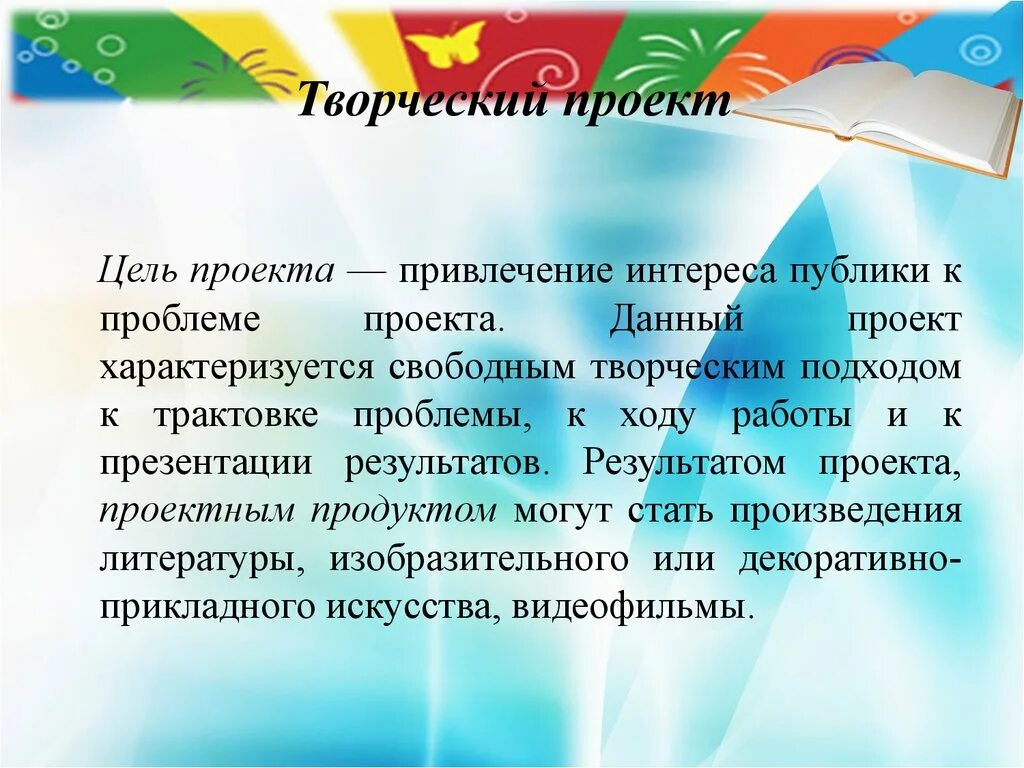 Творческий проект

Цель проекта — привлечение интереса публики к проблеме проекта. Данный проект характеризуется свободным творческим подходом к трактовке проблемы, к ходу работы и к презентации результатов. Результатом проекта, проектным продуктом могут стать произведения литературы, изобразительного или декоративно-прикладного искусства, видеофильмы.